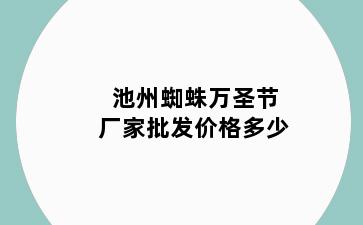 池州蜘蛛万圣节
厂家批发价格多少